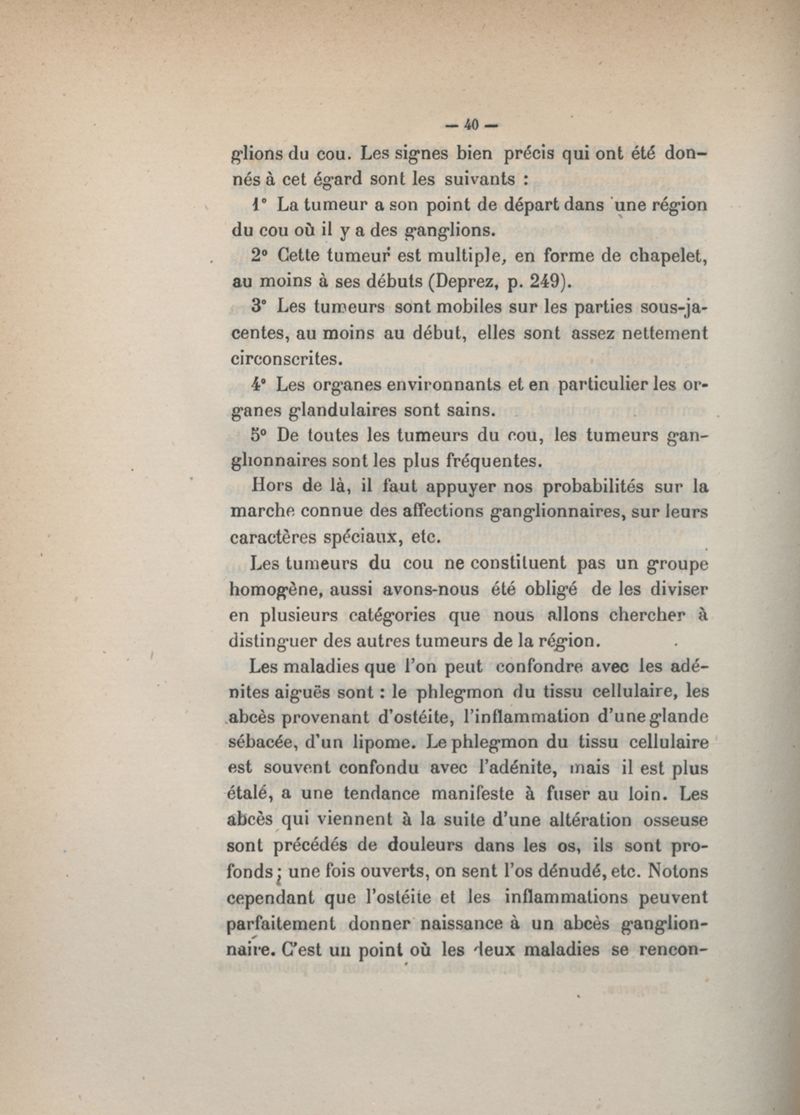 — 40 —

glions du cou. Les signes bien précis qui ont été donnés à cet égard sont les suivants :

1° La tumeur a son point de départ dans une région du cou où il y a des ganglions.

2° Cette tumeur est multiple, en forme de chapelet, au moins à ses débuts (Deprez, p. 249).

3° Les tumeurs sont mobiles sur les parties sous-jacentes, au moins au début, elles sont assez nettement circonscrites.

4° Les organes environnants et en particulier les organes glandulaires sont sains.

5° De toutes les tumeurs du cou, les tumeurs ganglionnaires sont les plus fréquentes.

Hors de là, il faut appuyer nos probabilités sur la marche connue des affections ganglionnaires, sur leurs caractères spéciaux, etc.

Les tumeurs du cou ne constituent pas un groupe homogène, aussi avons-nous été obligé de les diviser en plusieurs catégories que nous allons chercher à distinguer des autres tumeurs de la région.

Les maladies que l'on peut confondre avec les adénites aiguës sont : le phlegmon du tissu cellulaire, les abcès provenant d'ostéite, l'inflammation d'une glande sébacée, d'un lipome. Le phlegmon du tissu cellulaire est souvent confondu avec l'adénite, mais il est plus étalé, a une tendance manifeste à fuser au loin. Les abcès qui viennent à la suite d'une altération osseuse sont précédés de douleurs dans les os, ils sont profonds ; une fois ouverts, on sent l'os dénudé, etc. Notons cependant que l'ostéite et les inflammations peuvent parfaitement donner naissance à un abcès ganglionnaire. C'est un point où les deux maladies se rencon-